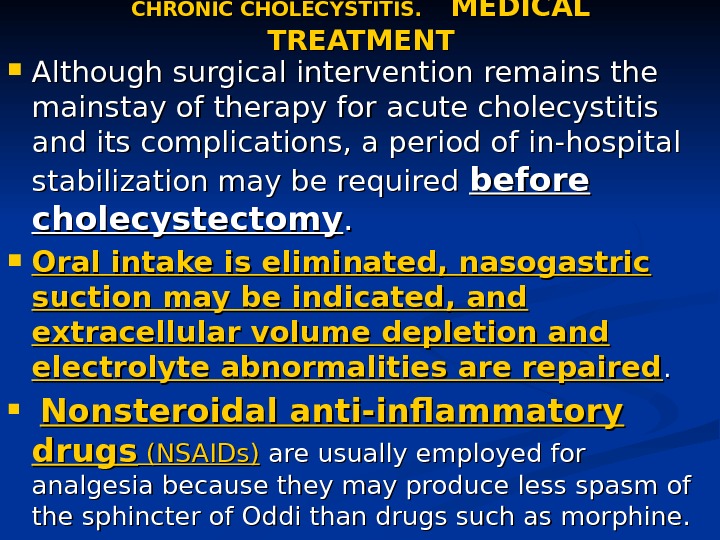 CHRONIC CHOLECYSTITIS. MEDICAL TREATMENT

• Although surgical intervention remains the mainstay of therapy for acute cholecystitis and its complications, a period of in-hospital stabilization may be required before cholecystectomy.

• Oral intake is eliminated, nasogastric suction may be indicated, and extracellular volume depletion and electrolyte abnormalities are repaired.

• Nonsteroidal anti-inflammatory drugs (NSAIDs) are usually employed for analgesia because they may produce less spasm of the sphincter of Oddi than drugs such as morphine.